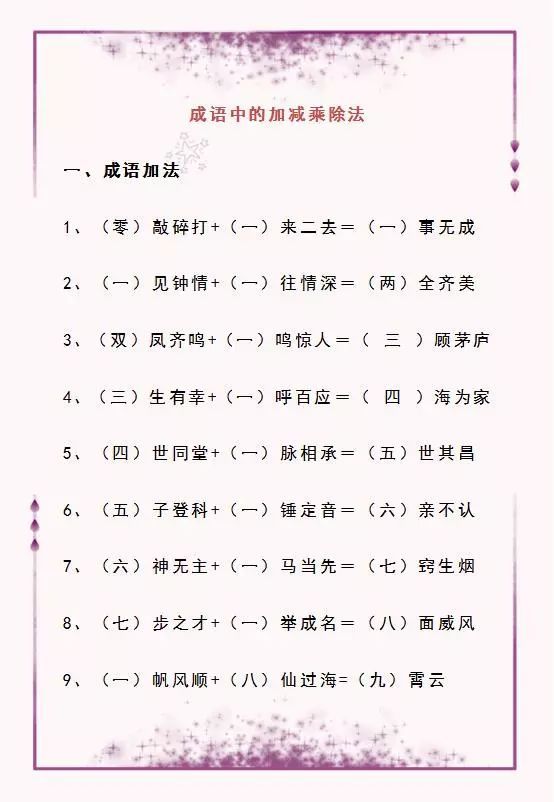 成语中的加减乘除法

一、成语加法

1、（零）敲碎打+（一）来二去=（一）事无成

2、（一）见钟情+（一）往情深=（两）全齐美

3、（双）凤齐鸣+（一）鸣惊人=（ 三 ）顾茅庐

4、（三）生有幸+（一）呼百应=（ 四 ）海为家

5、（四）世同堂+（一）脉相承=（五）世其昌

6、（五）子登科+（一）锤定音=（六）亲不认

7、（六）神无主+（一）马当先=（七）窍生烟

8、（七）步之才+（一）举成名=（八）面威风

9、（一）帆风顺+（八）仙过海=（九）霄云